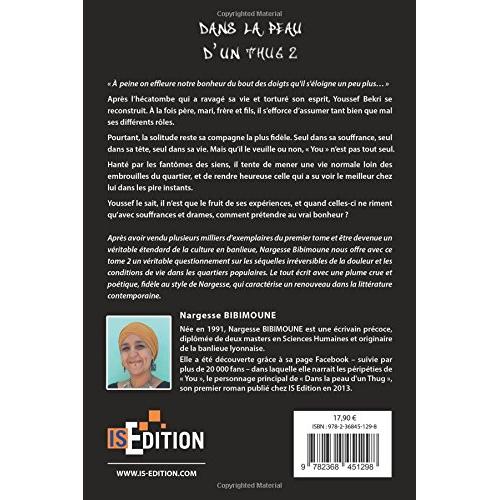 Copyrighted Material

DANS LA PEAU D'UN THUG 2

« À peine on effleure notre bonheur du bout des doigts qu'il s'éloigne un peu plus… »

Après l'hécatombe qui a ravagé sa vie et torturé son esprit, Youssef Bekri se reconstruit. À la fois père, mari, frère et fils, il s'efforce d'assumer tant bien que mal ses différents rôles.

Pourtant, la solitude reste sa compagne la plus fidèle. Seul dans sa souffrance, seul dans sa tête, seul dans sa vie. Mais qu'il le veuille ou non, « You » n'est pas tout seul.

Hanté par les fantômes des siens, il tente de mener une vie normale loin des embrouilles du quartier, et de rendre heureuse celle qui a su voir le meilleur chez lui dans les pire instants.

Youssef le sait, il n'est que le fruit de ses expériences, et quand celles-ci ne riment qu'avec souffrances et drames, comment prétendre au vrai bonheur ?

Après avoir vendu plusieurs milliers d'exemplaires du premier tome et être devenue un véritable étendard de la culture en banlieue, Nargesse Bibimoune nous offre avec ce tome 2 un véritable questionnement sur les séquelles irréversibles de la douleur et les conditions de vie dans les quartiers populaires. Le tout écrit avec une plume crue et poétique, fidèle au style de Nargesse, qui caractérise un renouveau dans la littérature contemporaine.

Nargesse BIBIMOUNE

Née en 1991, Nargesse BIBIMOUNE est une écrivain précoce, diplômée de deux masters en Sciences Humaines et originaire de la banlieue lyonnaise.
Elle a été découverte grâce à sa page Facebook – suivie par plus de 20 000 fans – dans laquelle elle narrait les péripéties de « You », le personnage principal de « Dans la peau d'un Thug », son premier roman publié chez IS Edition en 2013.

IS EDITION

WWW.IS-EDITION.COM

17,90 €
ISBN : 978-2-36845-129-8
9 782368 451298

Copyrighted Material